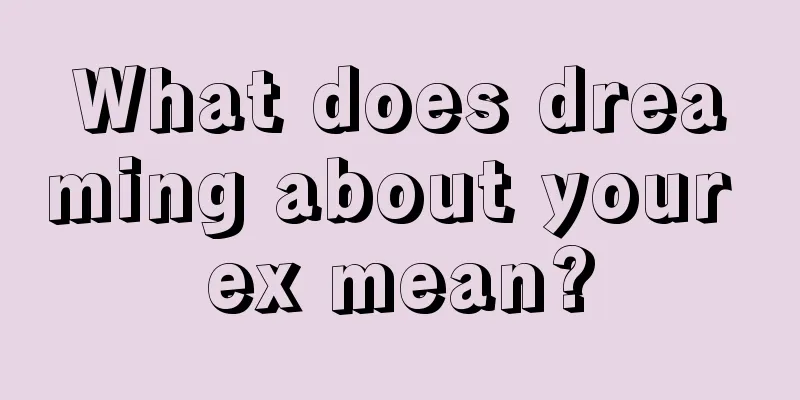 What does dreaming about your ex mean?